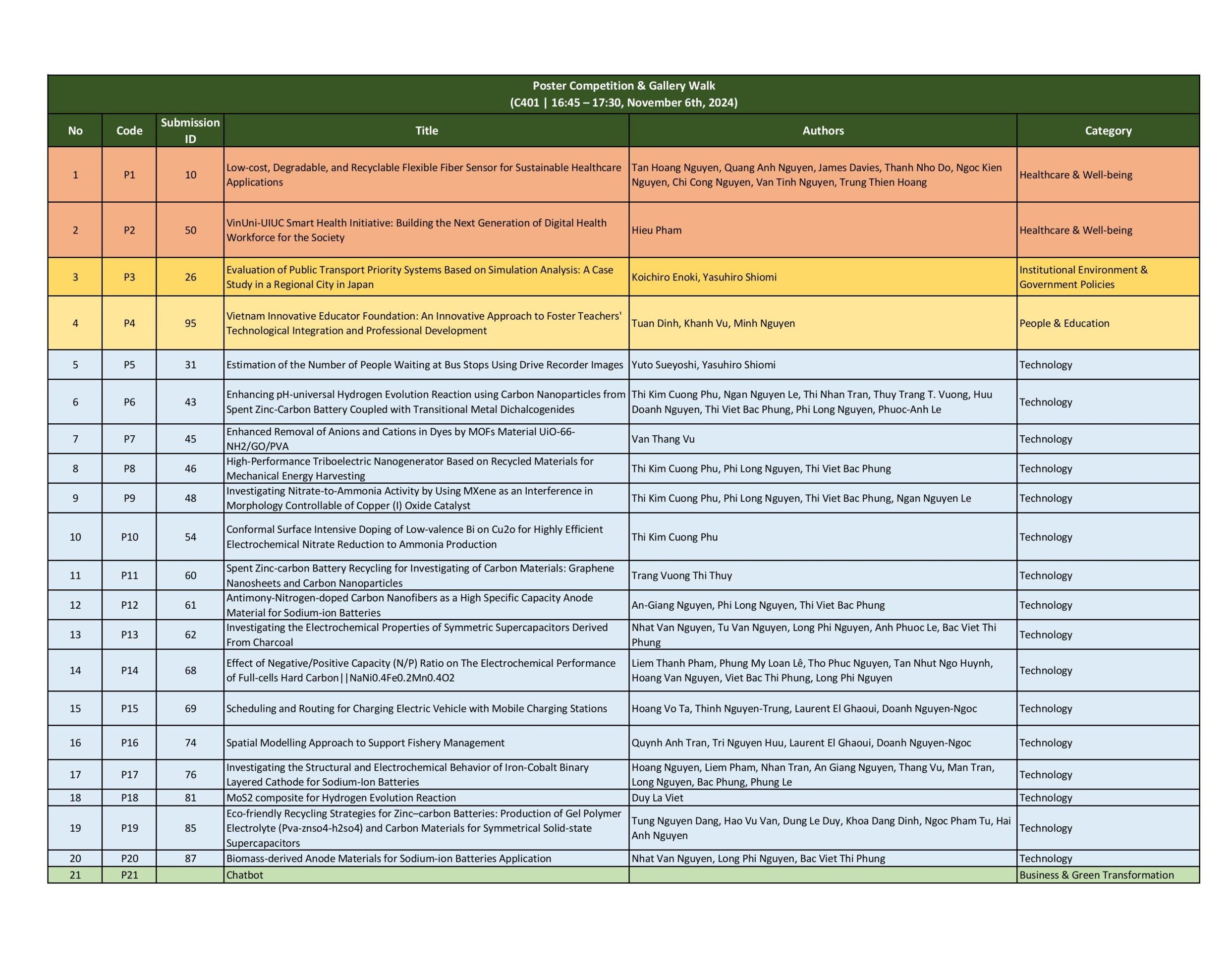 Poster Competition & Gallery Walk
(C401 | 16:45 – 17:30, November 6th, 2024)

| No | Code | Submission ID | Title | Authors | Category |
|---|---|---|---|---|---|
| 1 | P1 | 10 | Low-cost, Degradable, and Recyclable Flexible Fiber Sensor for Sustainable Healthcare Applications | Tan Hoang Nguyen, Quang Anh Nguyen, James Davies, Thanh Nho Do, Ngoc Kien Nguyen, Chi Cong Nguyen, Van Tinh Nguyen, Trung Thien Hoang | Healthcare & Well-being |
| 2 | P2 | 50 | VinUni-UIUC Smart Health Initiative: Building the Next Generation of Digital Health Workforce for the Society | Hieu Pham | Healthcare & Well-being |
| 3 | P3 | 26 | Evaluation of Public Transport Priority Systems Based on Simulation Analysis: A Case Study in a Regional City in Japan | Koichiro Enoki, Yasuhiro Shiomi | Institutional Environment & Government Policies |
| 4 | P4 | 95 | Vietnam Innovative Educator Foundation: An Innovative Approach to Foster Teachers' Technological Integration and Professional Development | Tuan Dinh, Khanh Vu, Minh Nguyen | People & Education |
| 5 | P5 | 31 | Estimation of the Number of People Waiting at Bus Stops Using Drive Recorder Images | Yuto Sueyoshi, Yasuhiro Shiomi | Technology |
| 6 | P6 | 43 | Enhancing pH-universal Hydrogen Evolution Reaction using Carbon Nanoparticles from Spent Zinc-Carbon Battery Coupled with Transitional Metal Dichalcogenides | Thi Kim Cuong Phu, Ngan Nguyen Le, Thi Nhan Tran, Thuy Trang T. Vuong, Huu Doanh Nguyen, Thi Viet Bac Phung, Phi Long Nguyen, Phuoc-Anh Le | Technology |
| 7 | P7 | 45 | Enhanced Removal of Anions and Cations in Dyes by MOFs Material UiO-66-NH2/GO/PVA | Van Thang Vu | Technology |
| 8 | P8 | 46 | High-Performance Triboelectric Nanogenerator Based on Recycled Materials for Mechanical Energy Harvesting | Thi Kim Cuong Phu, Phi Long Nguyen, Thi Viet Bac Phung | Technology |
| 9 | P9 | 48 | Investigating Nitrate-to-Ammonia Activity by Using MXene as an Interference in Morphology Controllable of Copper (I) Oxide Catalyst | Thi Kim Cuong Phu, Phi Long Nguyen, Thi Viet Bac Phung, Ngan Nguyen Le | Technology |
| 10 | P10 | 54 | Conformal Surface Intensive Doping of Low-valence Bi on Cu2o for Highly Efficient Electrochemical Nitrate Reduction to Ammonia Production | Thi Kim Cuong Phu | Technology |
| 11 | P11 | 60 | Spent Zinc-carbon Battery Recycling for Investigating of Carbon Materials: Graphene Nanosheets and Carbon Nanoparticles | Trang Vuong Thi Thuy | Technology |
| 12 | P12 | 61 | Antimony-Nitrogen-doped Carbon Nanofibers as a High Specific Capacity Anode Material for Sodium-ion Batteries | An-Giang Nguyen, Phi Long Nguyen, Thi Viet Bac Phung | Technology |
| 13 | P13 | 62 | Investigating the Electrochemical Properties of Symmetric Supercapacitors Derived From Charcoal | Nhat Van Nguyen, Tu Van Nguyen, Long Phi Nguyen, Anh Phuoc Le, Bac Viet Thi Phung | Technology |
| 14 | P14 | 68 | Effect of Negative/Positive Capacity (N/P) Ratio on The Electrochemical Performance of Full-cells Hard Carbon\|\|NaNi0.4Fe0.2Mn0.4O2 | Liem Thanh Pham, Phung My Loan Lê, Tho Phuc Nguyen, Tan Nhut Ngo Huynh, Hoang Van Nguyen, Viet Bac Thi Phung, Long Phi Nguyen | Technology |
| 15 | P15 | 69 | Scheduling and Routing for Charging Electric Vehicle with Mobile Charging Stations | Hoang Vo Ta, Thinh Nguyen-Trung, Laurent El Ghaoui, Doanh Nguyen-Ngoc | Technology |
| 16 | P16 | 74 | Spatial Modelling Approach to Support Fishery Management | Quynh Anh Tran, Tri Nguyen Huu, Laurent El Ghaoui, Doanh Nguyen-Ngoc | Technology |
| 17 | P17 | 76 | Investigating the Structural and Electrochemical Behavior of Iron-Cobalt Binary Layered Cathode for Sodium-Ion Batteries | Hoang Nguyen, Liem Pham, Nhan Tran, An Giang Nguyen, Thang Vu, Man Tran, Long Nguyen, Bac Phung, Phung Le | Technology |
| 18 | P18 | 81 | MoS2 composite for Hydrogen Evolution Reaction | Duy La Viet | Technology |
| 19 | P19 | 85 | Eco-friendly Recycling Strategies for Zinc–carbon Batteries: Production of Gel Polymer Electrolyte (Pva-znso4-h2so4) and Carbon Materials for Symmetrical Solid-state Supercapacitors | Tung Nguyen Dang, Hao Vu Van, Dung Le Duy, Khoa Dang Dinh, Ngoc Pham Tu, Hai Anh Nguyen | Technology |
| 20 | P20 | 87 | Biomass-derived Anode Materials for Sodium-ion Batteries Application | Nhat Van Nguyen, Long Phi Nguyen, Bac Viet Thi Phung | Technology |
| 21 | P21 | | Chatbot | | Business & Green Transformation |